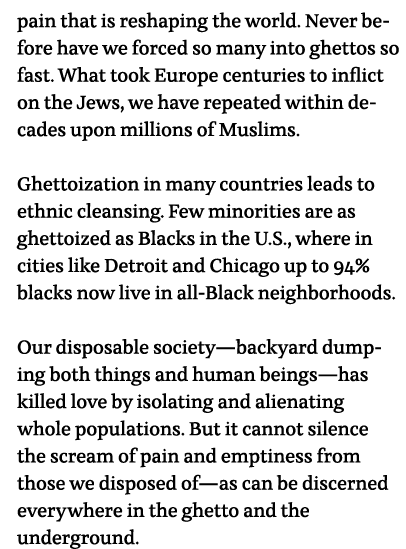 pain that is reshaping the world. Never before have we forced so many into ghettos so fast. What took Europe centuries to inflict on the Jews, we have repeated within decades upon millions of Muslims.

Ghettoization in many countries leads to ethnic cleansing. Few minorities are as ghettoized as Blacks in the U.S., where in cities like Detroit and Chicago up to 94% blacks now live in all-Black neighborhoods.

Our disposable society—backyard dumping both things and human beings—has killed love by isolating and alienating whole populations. But it cannot silence the scream of pain and emptiness from those we disposed of—as can be discerned everywhere in the ghetto and the underground.